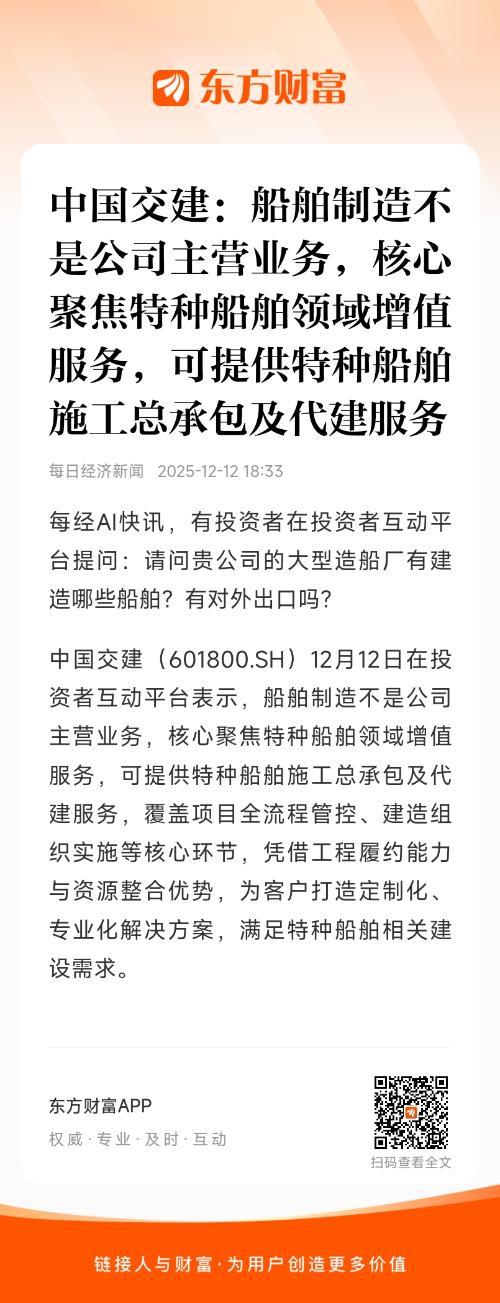 东方财富

中国交建：船舶制造不是公司主营业务，核心聚焦特种船舶领域增值服务，可提供特种船舶施工总承包及代建服务

每日经济新闻 2025-12-12 18:33

每经AI快讯，有投资者在投资者互动平台提问：请问贵公司的大型造船厂有建造哪些船舶？有对外出口吗？

中国交建（601800.SH）12月12日在投资者互动平台表示，船舶制造不是公司主营业务，核心聚焦特种船舶领域增值服务，可提供特种船舶施工总承包及代建服务，覆盖项目全流程管控、建造组织实施等核心环节，凭借工程履约能力与资源整合优势，为客户打造定制化、专业化解决方案，满足特种船舶相关建设需求。

东方财富APP
权威 · 专业 · 及时 · 互动

扫码查看全文

链接人与财富 · 为用户创造更多价值